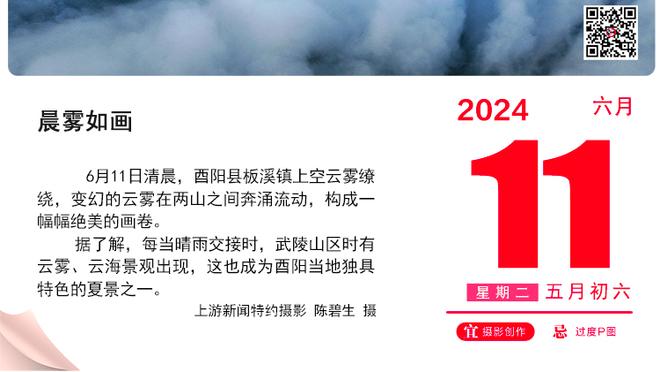 晨雾如画

6月11日清晨，酉阳县板溪镇上空云雾缭绕，变幻的云雾在两山之间奔涌流动，构成一幅幅绝美的画卷。

据了解，每当晴雨交接时，武陵山区时有云雾、云海景观出现，这也成为酉阳当地独具特色的夏景之一。

上游新闻特约摄影 陈碧生 摄

2024 六月

11

星期二 五月初六

宜 摄影创作 忌 过度P图